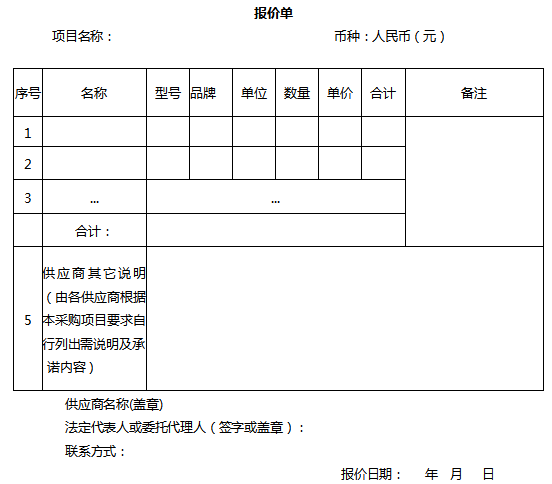 报价单

项目名称：

币种：人民币（元）

| 序号 | 名称 | 型号 | 品牌 | 单位 | 数量 | 单价 | 合计 | 备注 |
|---|---|---|---|---|---|---|---|---|
| 1 | | | | | | | | |
| 2 | | | | | | | | |
| 3 | … | … | | | | | | |
| | 合计： | | | | | | | |
| 5 | 供应商其它说明（由各供应商根据本采购项目要求自行列出需说明及承诺内容） | | | | | | | |

供应商名称(盖章)

法定代表人或委托代理人（签字或盖章）：

联系方式：

报价日期： 年 月 日